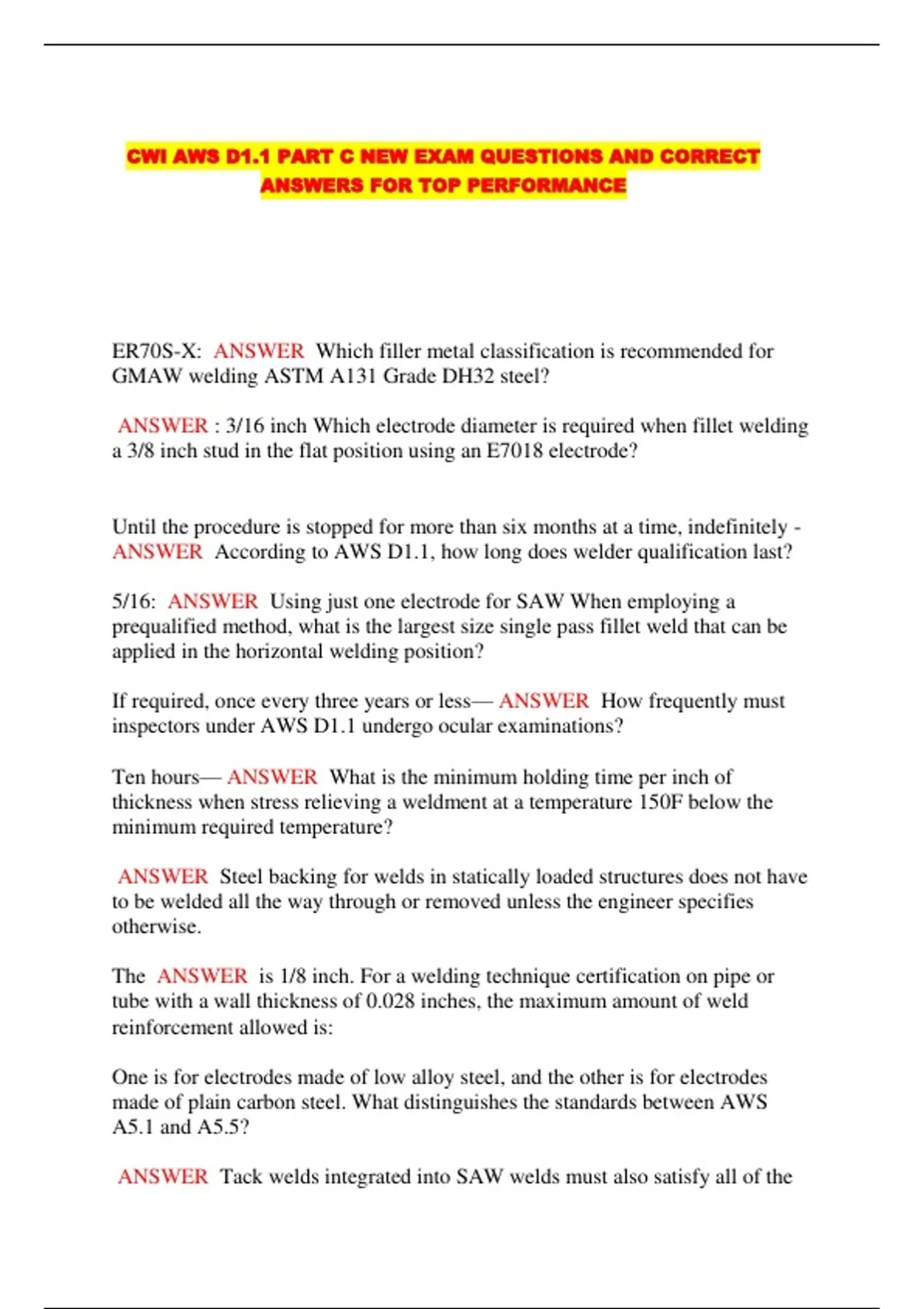 CWI AWS D1.1 PART C NEW EXAM QUESTIONS AND CORRECT ANSWERS FOR TOP PERFORMANCE

ER70S-X: ANSWER Which filler metal classification is recommended for GMAW welding ASTM A131 Grade DH32 steel?

ANSWER : 3/16 inch Which electrode diameter is required when fillet welding a 3/8 inch stud in the flat position using an E7018 electrode?

Until the procedure is stopped for more than six months at a time, indefinitely - ANSWER According to AWS D1.1, how long does welder qualification last?

5/16: ANSWER Using just one electrode for SAW When employing a prequalified method, what is the largest size single pass fillet weld that can be applied in the horizontal welding position?

If required, once every three years or less— ANSWER How frequently must inspectors under AWS D1.1 undergo ocular examinations?

Ten hours— ANSWER What is the minimum holding time per inch of thickness when stress relieving a weldment at a temperature 150F below the minimum required temperature?

ANSWER Steel backing for welds in statically loaded structures does not have to be welded all the way through or removed unless the engineer specifies otherwise.

The ANSWER is 1/8 inch. For a welding technique certification on pipe or tube with a wall thickness of 0.028 inches, the maximum amount of weld reinforcement allowed is:

One is for electrodes made of low alloy steel, and the other is for electrodes made of plain carbon steel. What distinguishes the standards between AWS A5.1 and A5.5?

ANSWER Tack welds integrated into SAW welds must also satisfy all of the